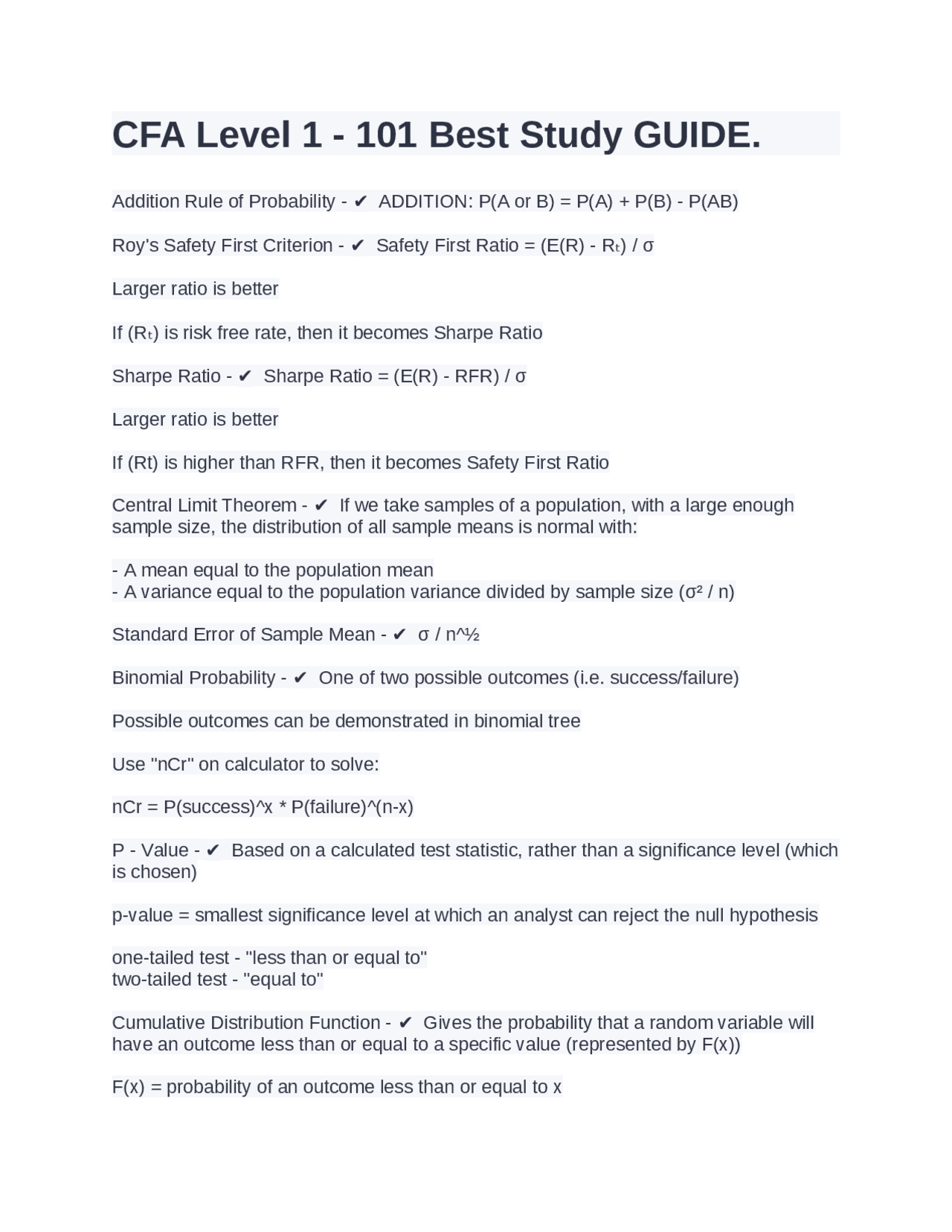 CFA Level 1 - 101 Best Study GUIDE.

Addition Rule of Probability - ✔ ADDITION: P(A or B) = P(A) + P(B) - P(AB)

Roy's Safety First Criterion - ✔ Safety First Ratio = (E(R) - $R_t$) / σ

Larger ratio is better

If ($R_t$) is risk free rate, then it becomes Sharpe Ratio

Sharpe Ratio - ✔ Sharpe Ratio = (E(R) - RFR) / σ

Larger ratio is better

If (Rt) is higher than RFR, then it becomes Safety First Ratio

Central Limit Theorem - ✔ If we take samples of a population, with a large enough sample size, the distribution of all sample means is normal with:

- A mean equal to the population mean
- A variance equal to the population variance divided by sample size (σ² / n)

Standard Error of Sample Mean - ✔ σ / n^½

Binomial Probability - ✔ One of two possible outcomes (i.e. success/failure)

Possible outcomes can be demonstrated in binomial tree

Use "nCr" on calculator to solve:

nCr = P(success)^x * P(failure)^(n-x)

P - Value - ✔ Based on a calculated test statistic, rather than a significance level (which is chosen)

p-value = smallest significance level at which an analyst can reject the null hypothesis

one-tailed test - "less than or equal to"
two-tailed test - "equal to"

Cumulative Distribution Function - ✔ Gives the probability that a random variable will have an outcome less than or equal to a specific value (represented by F(x))

F(x) = probability of an outcome less than or equal to x